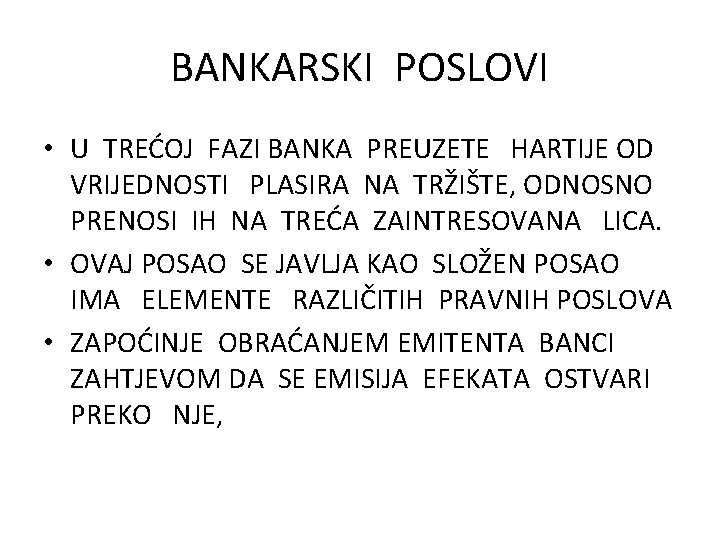 BANKARSKI POSLOVI

• U TREĆOJ FAZI BANKA PREUZETE HARTIJE OD VRIJEDNOSTI PLASIRA NA TRŽIŠTE, ODNOSNO PRENOSI IH NA TREĆA ZAINTRESOVANA LICA.
• OVAJ POSAO SE JAVLJA KAO SLOŽEN POSAO IMA ELEMENTE RAZLIČITIH PRAVNIH POSLOVA
• ZAPOĆINJE OBRAĆANJEM EMITENTA BANCI ZAHTJEVOM DA SE EMISIJA EFEKATA OSTVARI PREKO NJE,